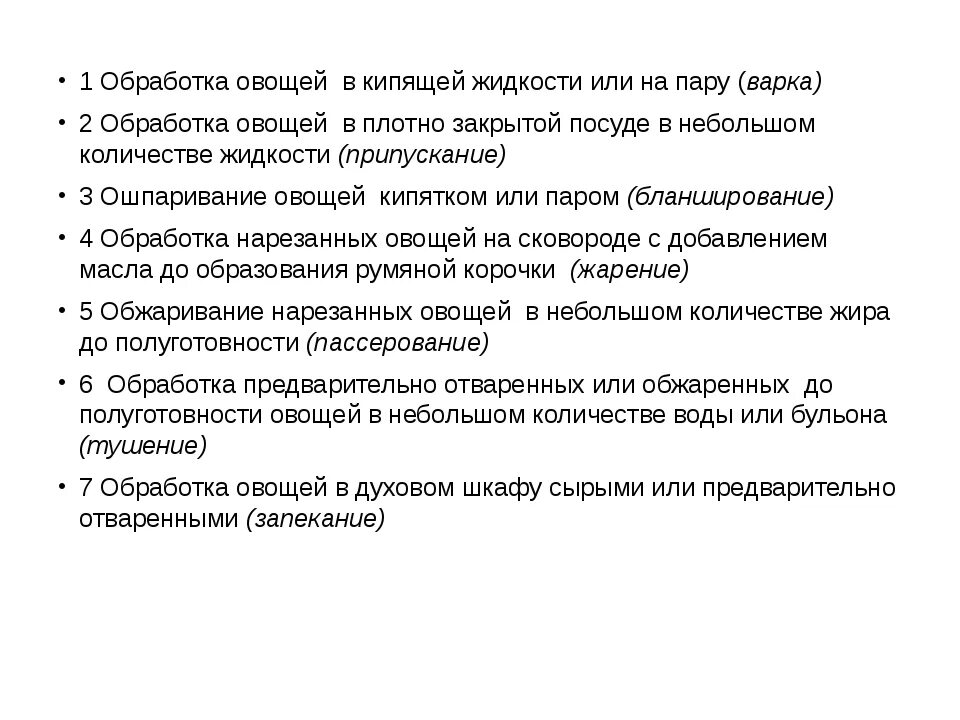 • 1 Обработка овощей в кипящей жидкости или на пару (варка)

• 2 Обработка овощей в плотно закрытой посуде в небольшом количестве жидкости (припускание)

• 3 Ошпаривание овощей кипятком или паром (бланширование)

• 4 Обработка нарезанных овощей на сковороде с добавлением масла до образования румяной корочки (жарение)

• 5 Обжаривание нарезанных овощей в небольшом количестве жира до полуготовности (пассерование)

• 6 Обработка предварительно отваренных или обжаренных до полуготовности овощей в небольшом количестве воды или бульона (тушение)

• 7 Обработка овощей в духовом шкафу сырыми или предварительно отваренными (запекание)